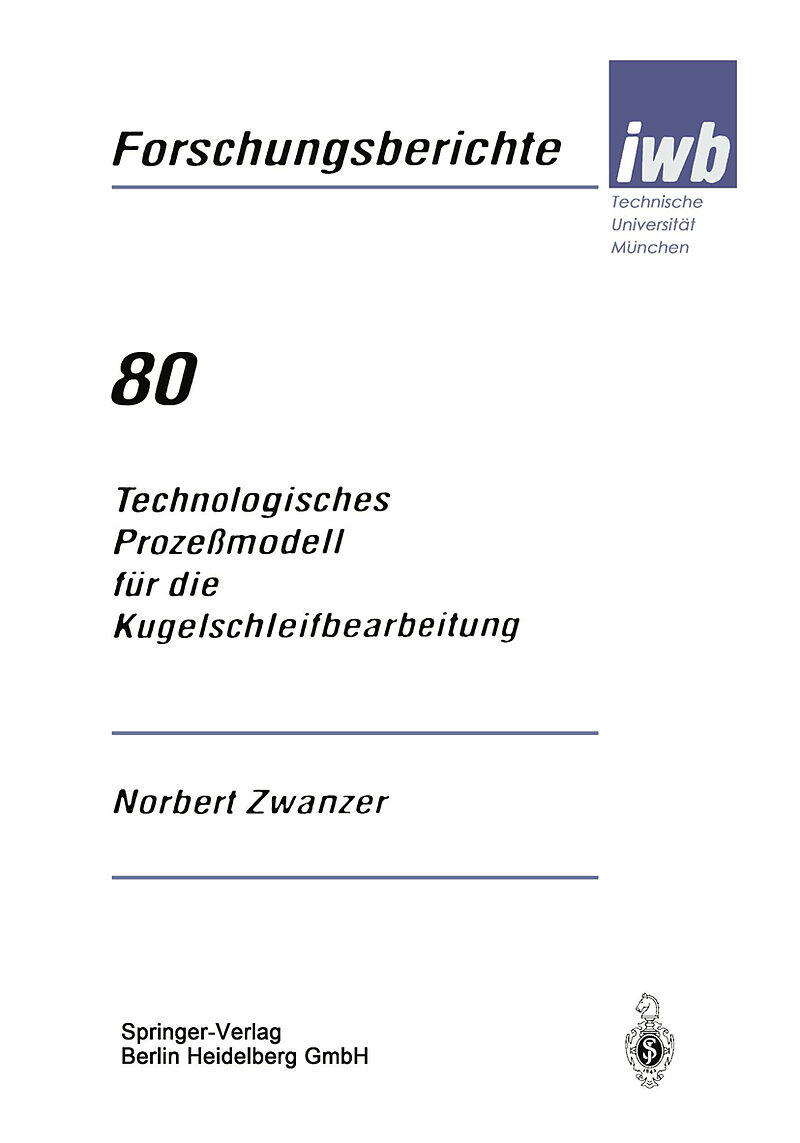 Forschungsberichte

iwb
Technische
Universität
München

80

Technologisches
Prozeßmodell
für die
Kugelschleifbearbeitung

Norbert Zwanzer

Springer-Verlag
Berlin Heidelberg GmbH